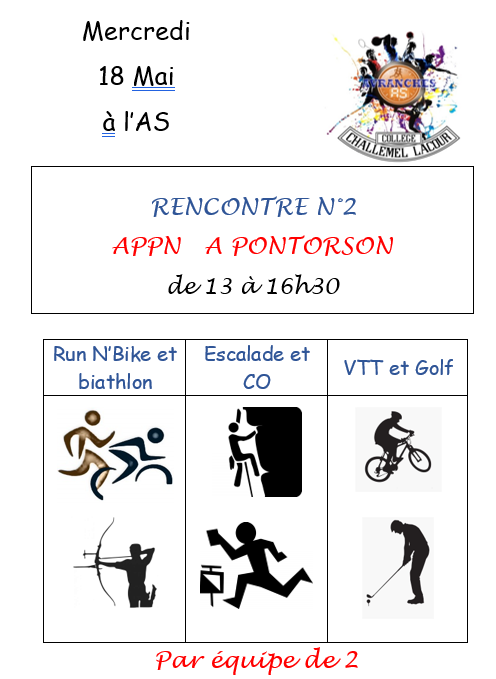 Mercredi

18 Mai

à l'AS

AVRANCHES
AS
COLLEGE
CHALLEMEL LACOUR

RENCONTRE N°2

APPN A PONTORSON

de 13 à 16h30

| Run N'Bike et biathlon | Escalade et CO | VTT et Golf |
|---|---|---|
| | | |

Par équipe de 2